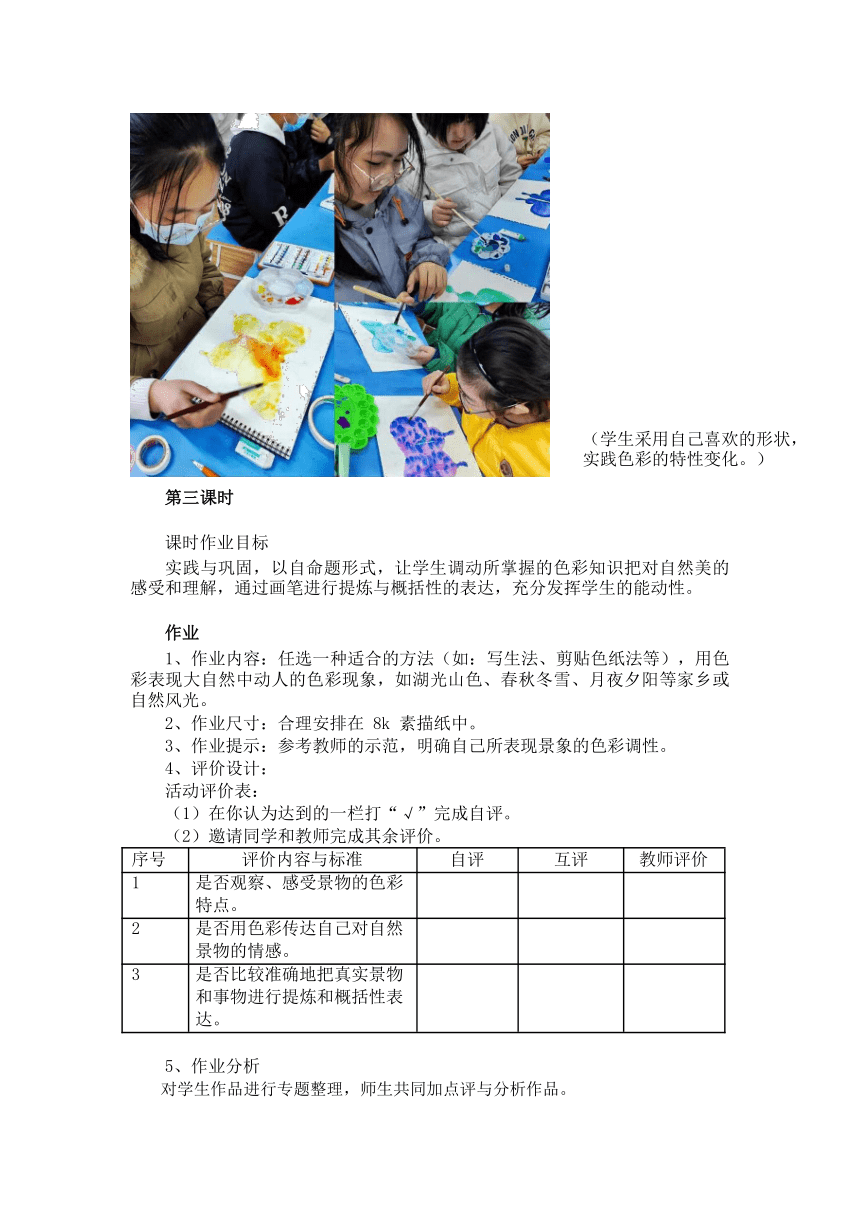 （学生采用自己喜欢的形状，实践色彩的特性变化。）

第三课时

课时作业目标

实践与巩固，以自命题形式，让学生调动所掌握的色彩知识把对自然美的感受和理解，通过画笔进行提炼与概括性的表达，充分发挥学生的能动性。

作业

1、作业内容：任选一种适合的方法（如：写生法、剪贴色纸法等），用色彩表现大自然中动人的色彩现象，如湖光山色、春秋冬雪、月夜夕阳等家乡或自然风光。

2、作业尺寸：合理安排在 8k 素描纸中。

3、作业提示：参考教师的示范，明确自己所表现景象的色彩调性。

4、评价设计：

活动评价表：

（1）在你认为达到的一栏打“√”完成自评。

（2）邀请同学和教师完成其余评价。

| 序号 | 评价内容与标准 | 自评 | 互评 | 教师评价 |
|---|---|---|---|---|
| 1 | 是否观察、感受景物的色彩特点。 | | | |
| 2 | 是否用色彩传达自己对自然景物的情感。 | | | |
| 3 | 是否比较准确地把真实景物和事物进行提炼和概括性表达。 | | | |

5、作业分析

对学生作品进行专题整理，师生共同加点评与分析作品。